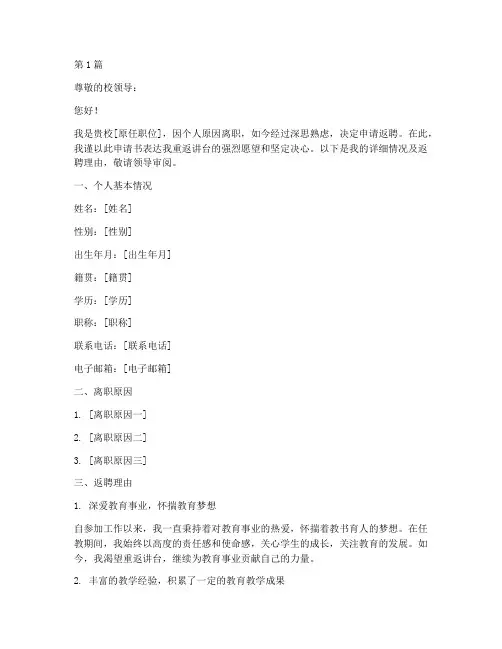 第 1 篇

尊敬的校领导：

您好！

我是贵校[原任职位]，因个人原因离职，如今经过深思熟虑，决定申请返聘。在此，我谨以此申请书表达我重返讲台的强烈愿望和坚定决心。以下是我的详细情况及返聘理由，敬请领导审阅。

一、个人基本情况

姓名：[姓名]

性别：[性别]

出生年月：[出生年月]

籍贯：[籍贯]

学历：[学历]

职称：[职称]

联系电话：[联系电话]

电子邮箱：[电子邮箱]

二、离职原因

1. [离职原因一]

2. [离职原因二]

3. [离职原因三]

三、返聘理由

1. 深爱教育事业，怀揣教育梦想

自参加工作以来，我一直秉持着对教育事业的热爱，怀揣着教书育人的梦想。在任教期间，我始终以高度的责任感和使命感，关心学生的成长，关注教育的发展。如今，我渴望重返讲台，继续为教育事业贡献自己的力量。

2. 丰富的教学经验，积累了一定的教育教学成果